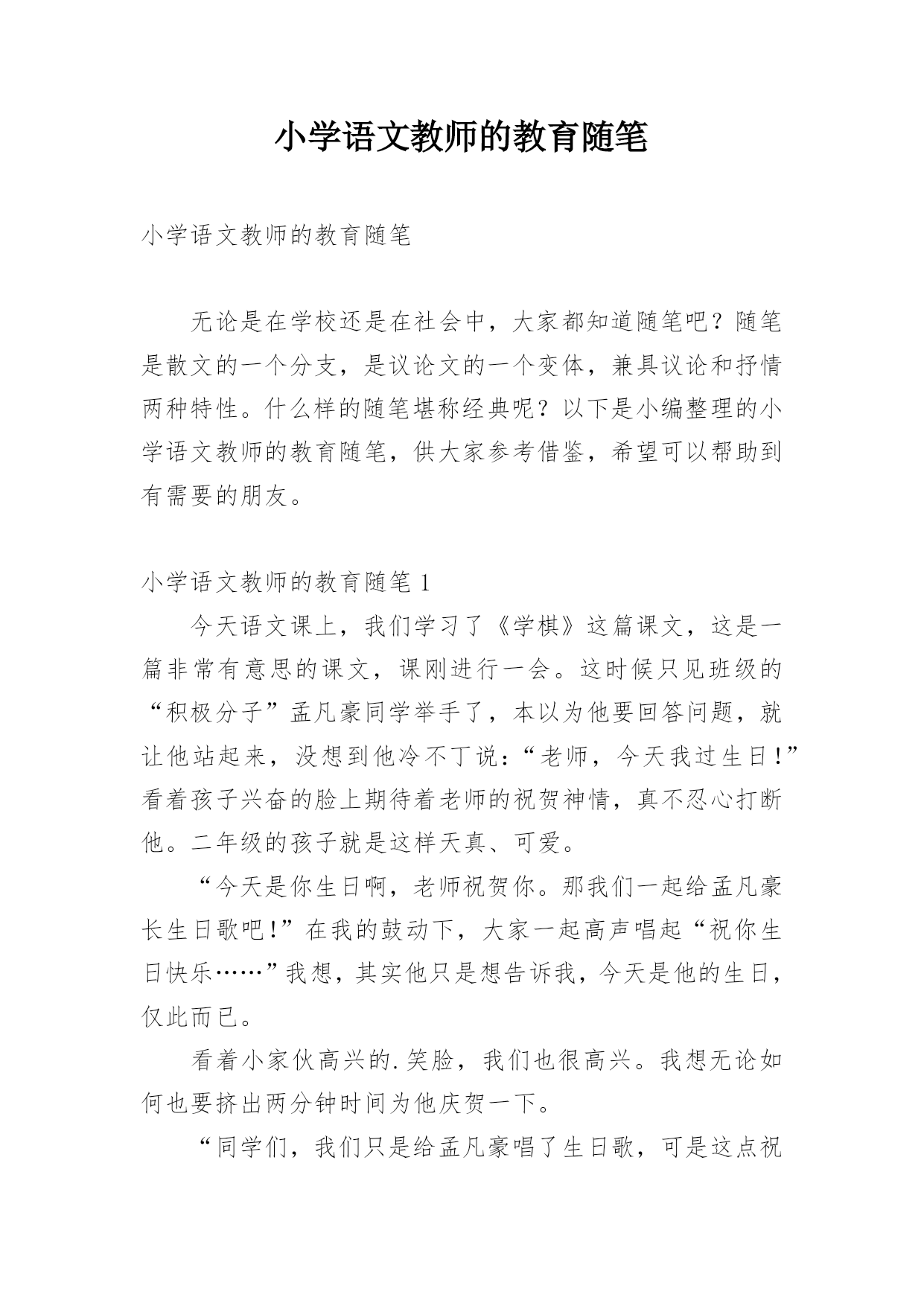 小学语文教师的教育随笔

小学语文教师的教育随笔

无论是在学校还是在社会中，大家都知道随笔吧？随笔是散文的一个分支，是议论文的一个变体，兼具议论和抒情两种特性。什么样的随笔堪称经典呢？以下是小编整理的小学语文教师的教育随笔，供大家参考借鉴，希望可以帮助到有需要的朋友。

小学语文教师的教育随笔 1

今天语文课上，我们学习了《学棋》这篇课文，这是一篇非常有意思的课文，课刚进行一会。这时候只见班级的“积极分子”孟凡豪同学举手了，本以为他要回答问题，就让他站起来，没想到他冷不丁说：“老师，今天我过生日！”看着孩子兴奋的脸上期待着老师的祝贺神情，真不忍心打断他。二年级的孩子就是这样天真、可爱。

“今天是你生日啊，老师祝贺你。那我们一起给孟凡豪长生日歌吧！”在我的鼓动下，大家一起高声唱起“祝你生日快乐……”我想，其实他只是想告诉我，今天是他的生日，仅此而已。

看着小家伙高兴的.笑脸，我们也很高兴。我想无论如何也要挤出两分钟时间为他庆贺一下。

“同学们，我们只是给孟凡豪唱了生日歌，可是这点祝